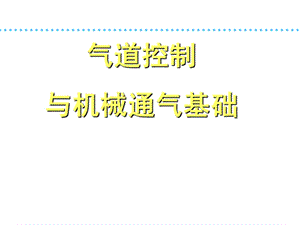 气道控制

与机械通气基础